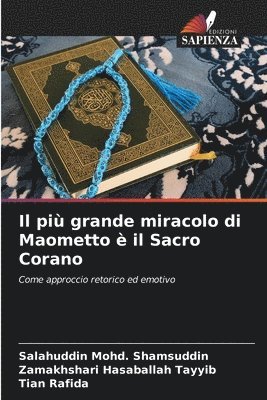 EDIZIONI
SAPIENZA

Il più grande miracolo di Maometto è il Sacro Corano

Come approccio retorico ed emotivo

Salahuddin Mohd. Shamsuddin
Zamakhshari Hasaballah Tayyib
Tian Rafida